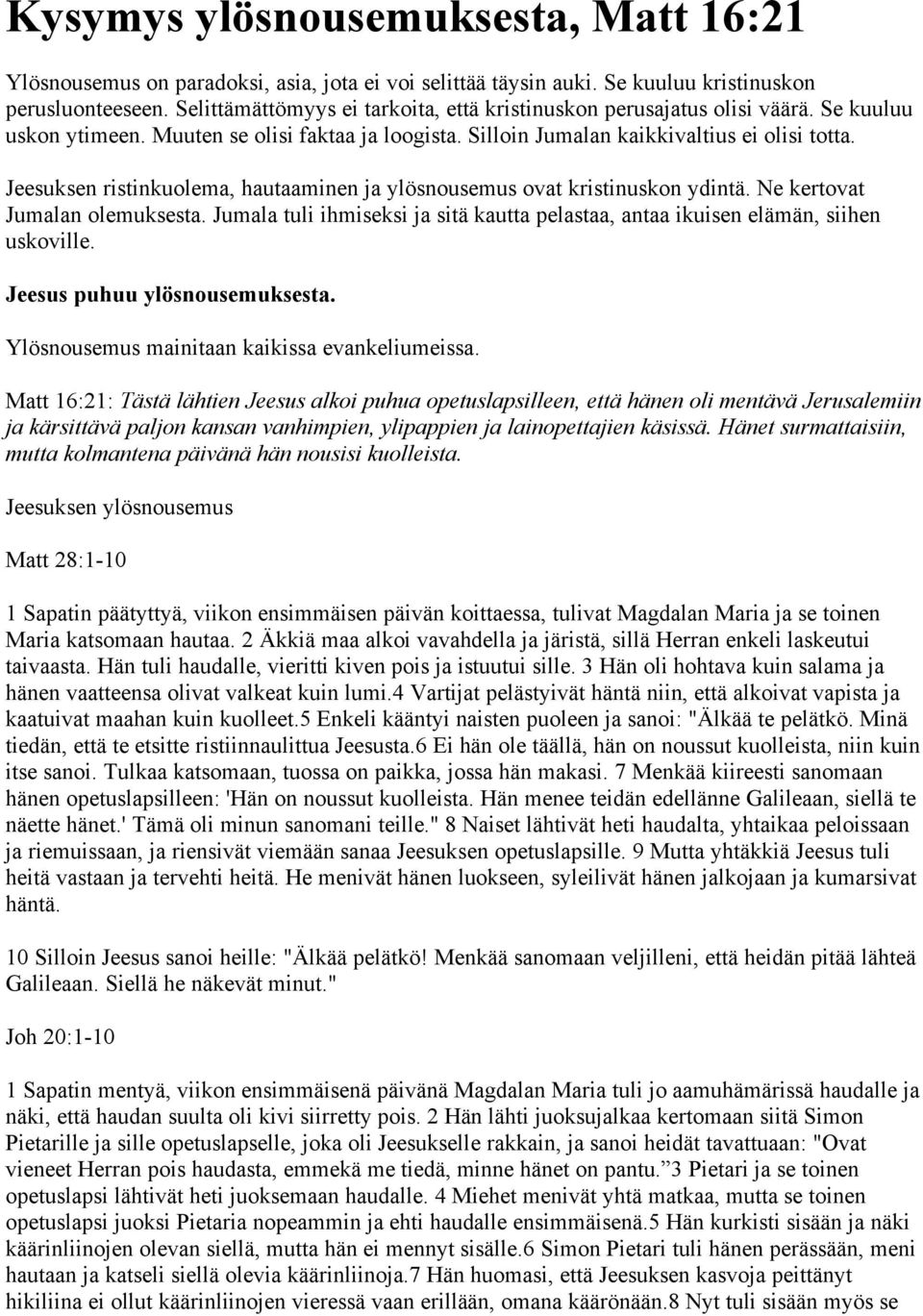 Kysymys ylösnousemuksesta, Matt 16:21

Ylösnousemus on paradoksi, asia, jota ei voi selittää täysin auki. Se kuuluu kristinuskon perusluonteeseen. Selittämättömyys ei tarkoita, että kristinuskon perusajatus olisi väärä. Se kuuluu uskon ytimeen. Muuten se olisi faktaa ja loogista. Silloin Jumalan kaikkivaltius ei olisi totta.

Jeesuksen ristinkuolema, hautaaminen ja ylösnousemus ovat kristinuskon ydintä. Ne kertovat Jumalan olemuksesta. Jumala tuli ihmiseksi ja sitä kautta pelastaa, antaa ikuisen elämän, siihen uskoville.

Jeesus puhuu ylösnousemuksesta.

Ylösnousemus mainitaan kaikissa evankeliumeissa.

Matt 16:21: Tästä lähtien Jeesus alkoi puhua opetuslapsilleen, että hänen oli mentävä Jerusalemiin ja kärsittävä paljon kansan vanhimpien, ylipappien ja lainopettajien käsissä. Hänet surmattaisiin, mutta kolmantena päivänä hän nousisi kuolleista.

Jeesuksen ylösnousemus

Matt 28:1-10

1 Sapatin päätyttyä, viikon ensimmäisen päivän koittaessa, tulivat Magdalan Maria ja se toinen Maria katsomaan hautaa. 2 Äkkiä maa alkoi vavahdella ja järistä, sillä Herran enkeli laskeutui taivaasta. Hän tuli haudalle, vieritti kiven pois ja istuutui sille. 3 Hän oli hohtava kuin salama ja hänen vaatteensa olivat valkeat kuin lumi.4 Vartijat pelästyivät häntä niin, että alkoivat vapista ja kaatuivat maahan kuin kuolleet.5 Enkeli kääntyi naisten puoleen ja sanoi: "Älkää te pelätkö. Minä tiedän, että te etsitte ristiinnaulittua Jeesusta.6 Ei hän ole täällä, hän on noussut kuolleista, niin kuin itse sanoi. Tulkaa katsomaan, tuossa on paikka, jossa hän makasi. 7 Menkää kiireesti sanomaan hänen opetuslapsilleen: 'Hän on noussut kuolleista. Hän menee teidän edellänne Galileaan, siellä te näette hänet.' Tämä oli minun sanomani teille." 8 Naiset lähtivät heti haudalta, yhtaikaa peloissaan ja riemuissaan, ja riensivät viemään sanaa Jeesuksen opetuslapsille. 9 Mutta yhtäkkiä Jeesus tuli heitä vastaan ja tervehti heitä. He menivät hänen luokseen, syleilivät hänen jalkojaan ja kumarsivat häntä.

10 Silloin Jeesus sanoi heille: "Älkää pelätkö! Menkää sanomaan veljilleni, että heidän pitää lähteä Galileaan. Siellä he näkevät minut."

Joh 20:1-10

1 Sapatin mentyä, viikon ensimmäisenä päivänä Magdalan Maria tuli jo aamuhämärissä haudalle ja näki, että haudan suulta oli kivi siirretty pois. 2 Hän lähti juoksujalkaa kertomaan siitä Simon Pietarille ja sille opetuslapselle, joka oli Jeesukselle rakkain, ja sanoi heidät tavattuaan: "Ovat vieneet Herran pois haudasta, emmekä me tiedä, minne hänet on pantu.”3 Pietari ja se toinen opetuslapsi lähtivät heti juoksemaan haudalle. 4 Miehet menivät yhtä matkaa, mutta se toinen opetuslapsi juoksi Pietaria nopeammin ja ehti haudalle ensimmäisenä.5 Hän kurkisti sisään ja näki käärinliinojen olevan siellä, mutta hän ei mennyt sisälle.6 Simon Pietari tuli hänen perässään, meni hautaan ja katseli siellä olevia käärinliinoja.7 Hän huomasi, että Jeesuksen kasvoja peittänyt hikiliina ei ollut käärinliinojen vieressä vaan erillään, omana käärönään.8 Nyt tuli sisään myös se